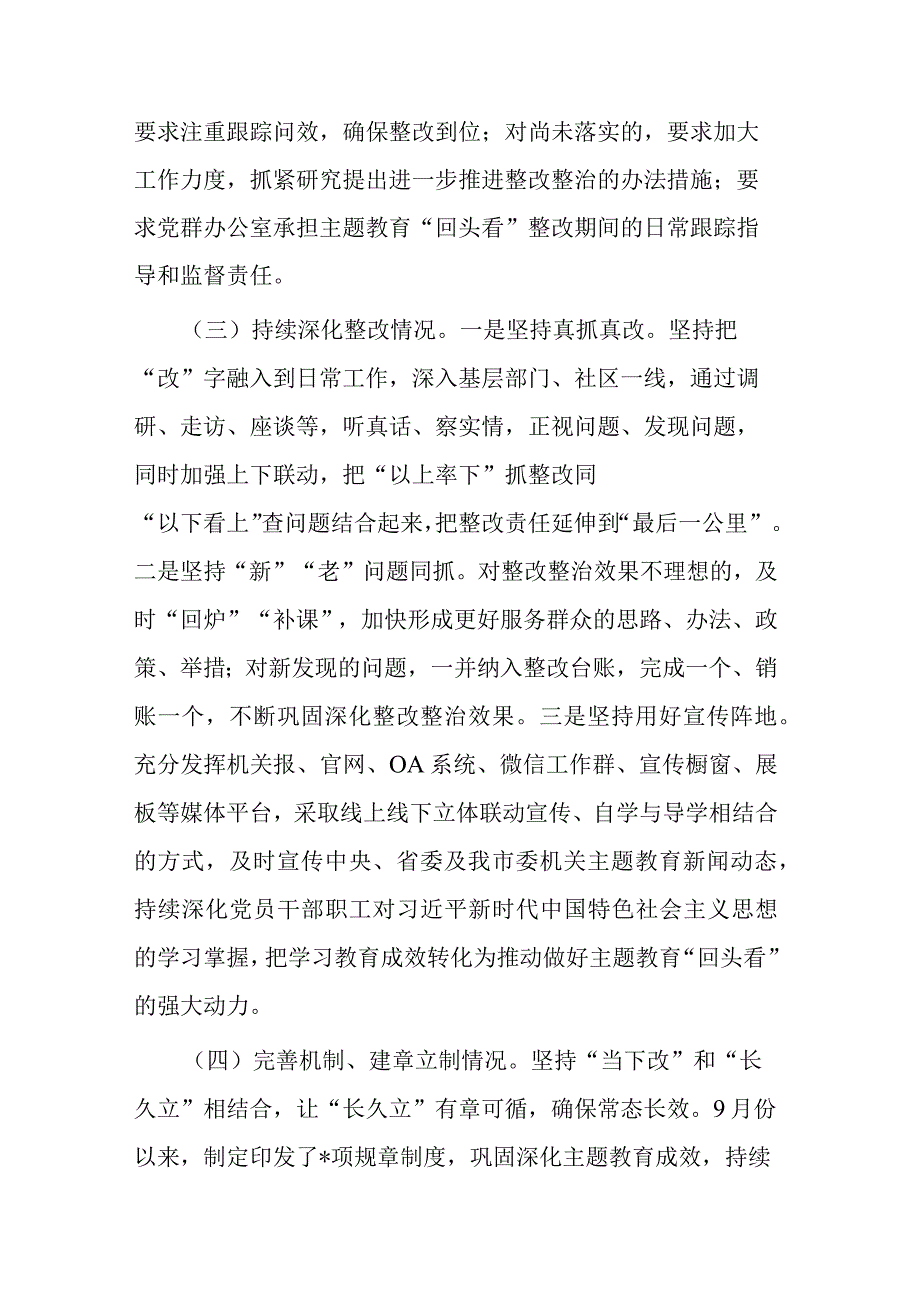 要求注重跟踪问效，确保整改到位；对尚未落实的，要求加大工作力度，抓紧研究提出进一步推进整改整治的办法措施；要求党群办公室承担主题教育“回头看”整改期间的日常跟踪指导和监督责任。

（三）持续深化整改情况。一是坚持真抓真改。坚持把“改”字融入到日常工作，深入基层部门、社区一线，通过调研、走访、座谈等，听真话、察实情，正视问题、发现问题，同时加强上下联动，把“以上率下”抓整改同“以下看上”查问题结合起来，把整改责任延伸到“最后一公里”。二是坚持“新”“老”问题同抓。对整改整治效果不理想的，及时“回炉”“补课”，加快形成更好服务群众的思路、办法、政策、举措；对新发现的问题，一并纳入整改台账，完成一个、销账一个，不断巩固深化整改整治效果。三是坚持用好宣传阵地。充分发挥机关报、官网、OA系统、微信工作群、宣传橱窗、展板等媒体平台，采取线上线下立体联动宣传、自学与导学相结合的方式，及时宣传中央、省委及我市委机关主题教育新闻动态，持续深化党员干部职工对习近平新时代中国特色社会主义思想的学习掌握，把学习教育成效转化为推动做好主题教育“回头看”的强大动力。

（四）完善机制、建章立制情况。坚持“当下改”和“长久立”相结合，让“长久立”有章可循，确保常态长效。9月份以来，制定印发了*项规章制度，巩固深化主题教育成效，持续